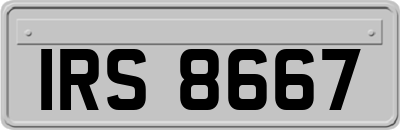 IRS 8667